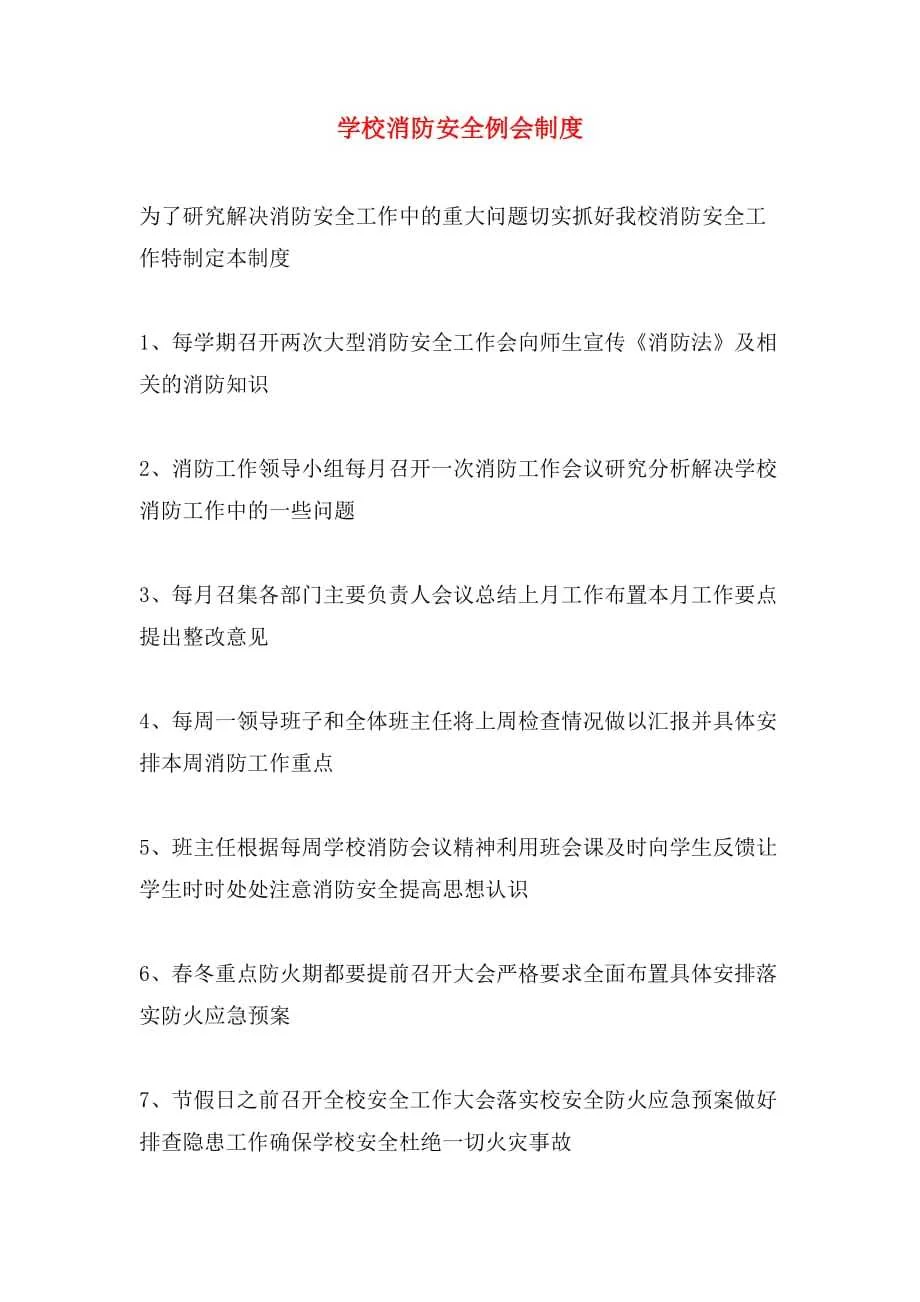 学校消防安全例会制度

为了研究解决消防安全工作中的重大问题切实抓好我校消防安全工作特制定本制度

1、每学期召开两次大型消防安全工作会向师生宣传《消防法》及相关的消防知识

2、消防工作领导小组每月召开一次消防工作会议研究分析解决学校消防工作中的一些问题

3、每月召集各部门主要负责人会议总结上月工作布置本月工作要点提出整改意见

4、每周一领导班子和全体班主任将上周检查情况做以汇报并具体安排本周消防工作重点

5、班主任根据每周学校消防会议精神利用班会课及时向学生反馈让学生时时处处注意消防安全提高思想认识

6、春冬重点防火期都要提前召开大会严格要求全面布置具体安排落实防火应急预案

7、节假日之前召开全校安全工作大会落实校安全防火应急预案做好排查隐患工作确保学校安全杜绝一切火灾事故